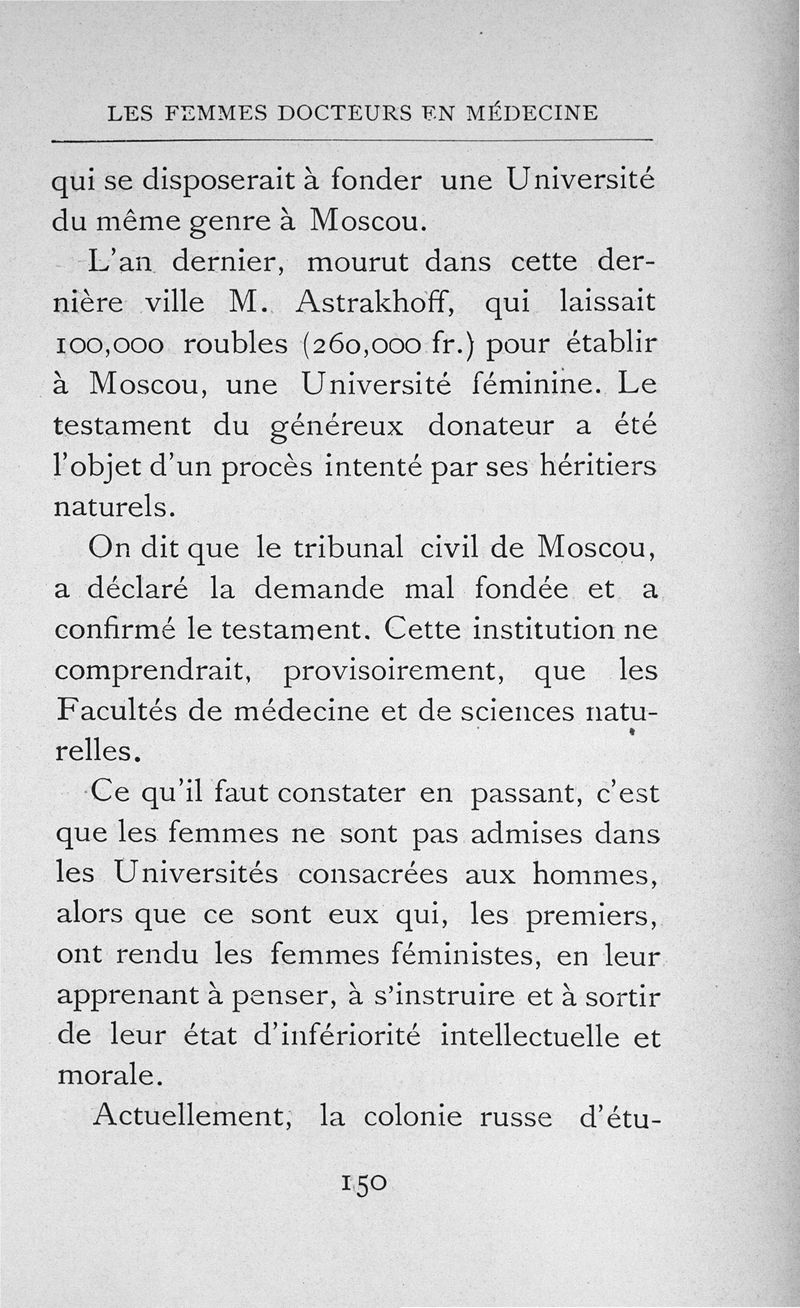 LES FEMMES DOCTEURS EN MÉDECINE

qui se disposerait à fonder une Université du même genre à Moscou.

L'an dernier, mourut dans cette dernière ville M. Astrakhoff, qui laissait 100,000 roubles (260,000 fr.) pour établir à Moscou, une Université féminine. Le testament du généreux donateur a été l'objet d'un procès intenté par ses héritiers naturels.

On dit que le tribunal civil de Moscou, a déclaré la demande mal fondée et a confirmé le testament. Cette institution ne comprendrait, provisoirement, que les Facultés de médecine et de sciences naturelles.

Ce qu'il faut constater en passant, c'est que les femmes ne sont pas admises dans les Universités consacrées aux hommes, alors que ce sont eux qui, les premiers, ont rendu les femmes féministes, en leur apprenant à penser, à s'instruire et à sortir de leur état d'infériorité intellectuelle et morale.

Actuellement, la colonie russe d'étu-

150